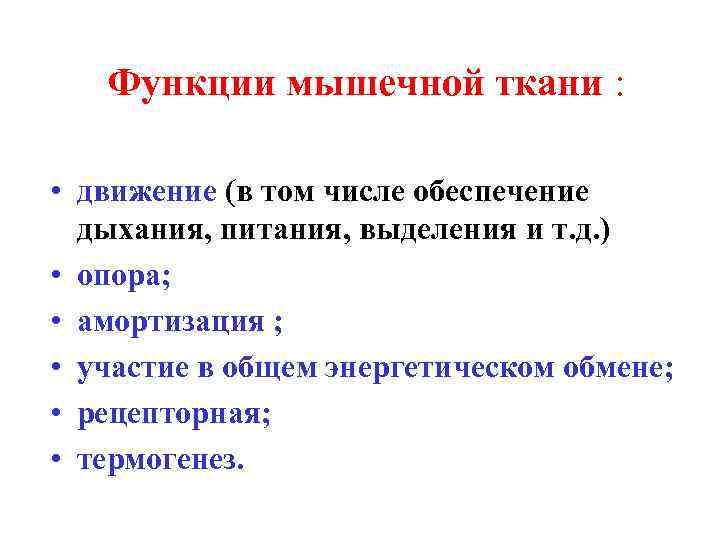 Функции мышечной ткани :

• движение (в том числе обеспечение дыхания, питания, выделения и т.д.)
• опора;
• амортизация ;
• участие в общем энергетическом обмене;
• рецепторная;
• термогенез.